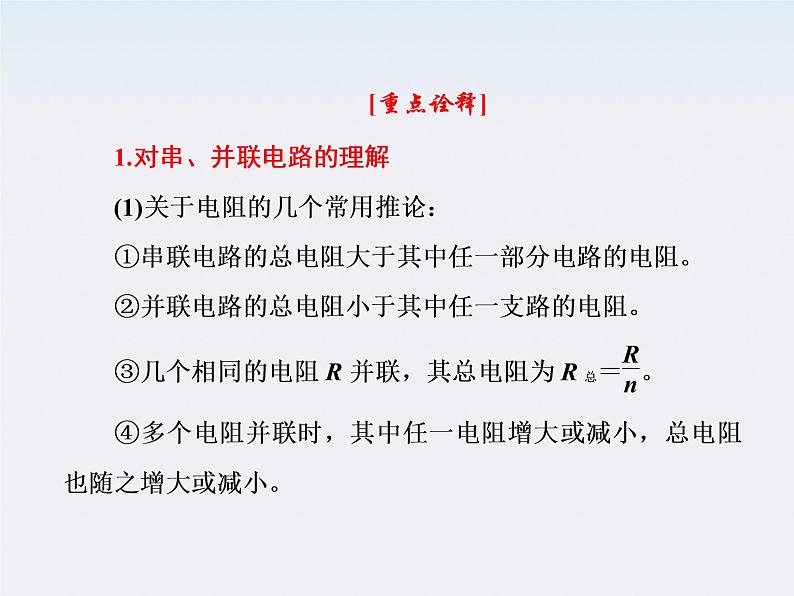 [重点诠释]

1.对串、并联电路的理解

(1)关于电阻的几个常用推论：

①串联电路的总电阻大于其中任一部分电路的电阻。

②并联电路的总电阻小于其中任一支路的电阻。

③几个相同的电阻 $R$ 并联，其总电阻为 $R_{总}=\frac{R}{n}$。

④多个电阻并联时，其中任一电阻增大或减小，总电阻也随之增大或减小。